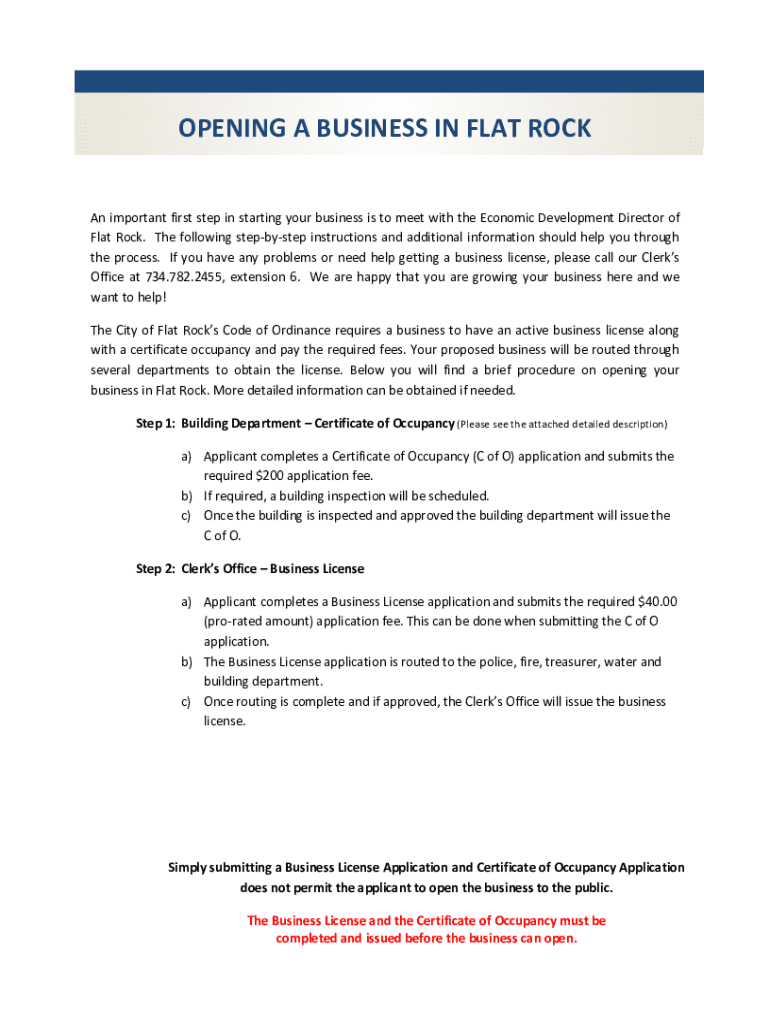 OPENING A BUSINESS IN FLAT ROCK

An important first step in starting your business is to meet with the Economic Development Director of Flat Rock. The following step-by-step instructions and additional information should help you through the process. If you have any problems or need help getting a business license, please call our Clerk's Office at 734.782.2455, extension 6. We are happy that you are growing your business here and we want to help!

The City of Flat Rock's Code of Ordinance requires a business to have an active business license along with a certificate occupancy and pay the required fees. Your proposed business will be routed through several departments to obtain the license. Below you will find a brief procedure on opening your business in Flat Rock. More detailed information can be obtained if needed.

Step 1: Building Department – Certificate of Occupancy (Please see the attached detailed description)

a) Applicant completes a Certificate of Occupancy (C of O) application and submits the required $200 application fee.
b) If required, a building inspection will be scheduled.
c) Once the building is inspected and approved the building department will issue the C of O.

Step 2: Clerk's Office – Business License

a) Applicant completes a Business License application and submits the required $40.00 (pro-rated amount) application fee. This can be done when submitting the C of O application.
b) The Business License application is routed to the police, fire, treasurer, water and building department.
c) Once routing is complete and if approved, the Clerk's Office will issue the business license.

Simply submitting a Business License Application and Certificate of Occupancy Application does not permit the applicant to open the business to the public.

The Business License and the Certificate of Occupancy must be completed and issued before the business can open.